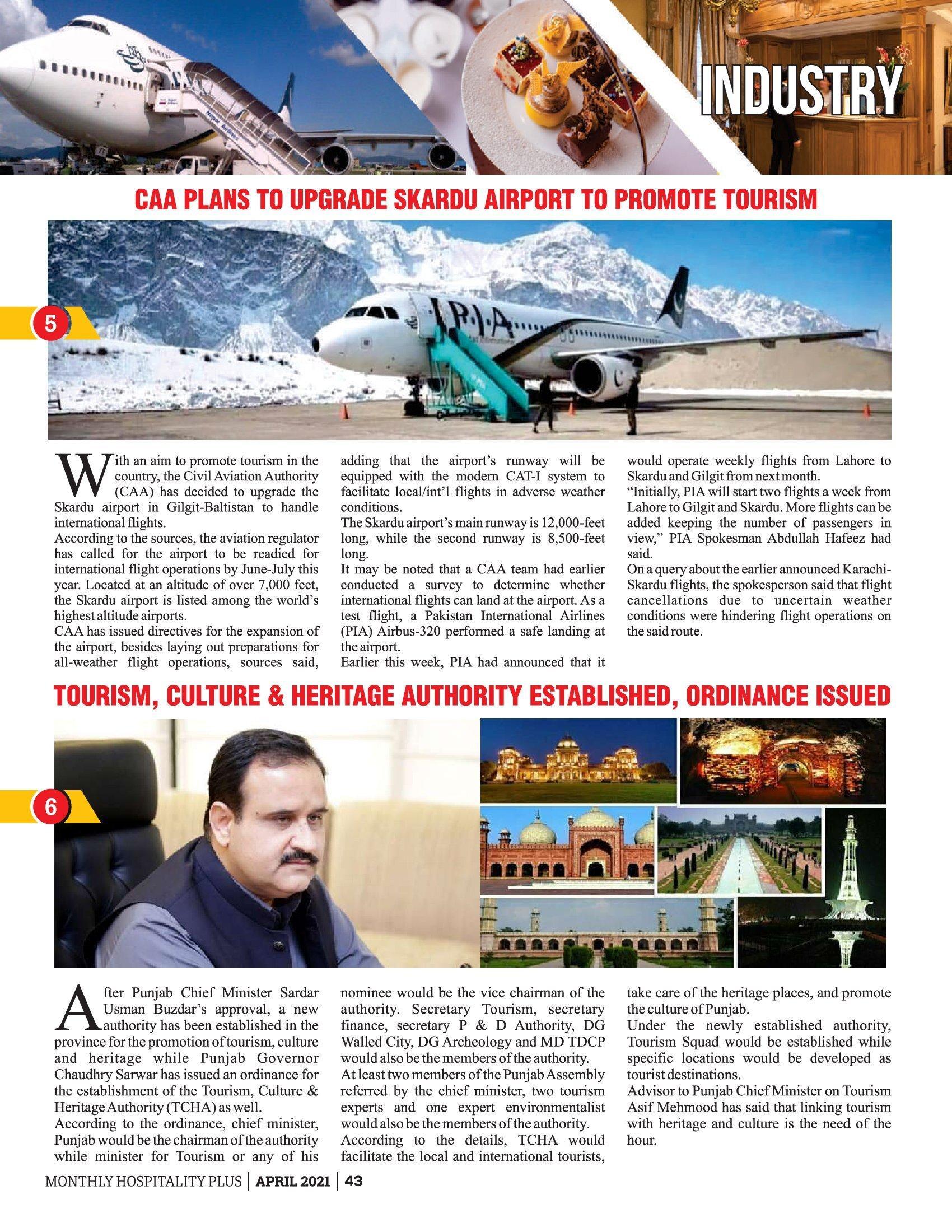 INDUSTRY

CAA PLANS TO UPGRADE SKARDU AIRPORT TO PROMOTE TOURISM

5

PIA

With an aim to promote tourism in the country, the Civil Aviation Authority (CAA) has decided to upgrade the Skardu airport in Gilgit-Baltistan to handle international flights.
According to the sources, the aviation regulator has called for the airport to be readied for international flight operations by June-July this year. Located at an altitude of over 7,000 feet, the Skardu airport is listed among the world's highest altitude airports.
CAA has issued directives for the expansion of the airport, besides laying out preparations for all-weather flight operations, sources said, adding that the airport's runway will be equipped with the modern CAT-I system to facilitate local/int'l flights in adverse weather conditions.
The Skardu airport's main runway is 12,000-feet long, while the second runway is 8,500-feet long.
It may be noted that a CAA team had earlier conducted a survey to determine whether international flights can land at the airport. As a test flight, a Pakistan International Airlines (PIA) Airbus-320 performed a safe landing at the airport.
Earlier this week, PIA had announced that it would operate weekly flights from Lahore to Skardu and Gilgit from next month.
"Initially, PIA will start two flights a week from Lahore to Gilgit and Skardu. More flights can be added keeping the number of passengers in view," PIA Spokesman Abdullah Hafeez had said.
On a query about the earlier announced Karachi-Skardu flights, the spokesperson said that flight cancellations due to uncertain weather conditions were hindering flight operations on the said route.

TOURISM, CULTURE & HERITAGE AUTHORITY ESTABLISHED, ORDINANCE ISSUED

6

After Punjab Chief Minister Sardar Usman Buzdar's approval, a new authority has been established in the province for the promotion of tourism, culture and heritage while Punjab Governor Chaudhry Sarwar has issued an ordinance for the establishment of the Tourism, Culture & Heritage Authority (TCHA) as well.
According to the ordinance, chief minister, Punjab would be the chairman of the authority while minister for Tourism or any of his nominee would be the vice chairman of the authority. Secretary Tourism, secretary finance, secretary P & D Authority, DG Walled City, DG Archeology and MD TDCP would also be the members of the authority.
At least two members of the Punjab Assembly referred by the chief minister, two tourism experts and one expert environmentalist would also be the members of the authority.
According to the details, TCHA would facilitate the local and international tourists, take care of the heritage places, and promote the culture of Punjab.
Under the newly established authority, Tourism Squad would be established while specific locations would be developed as tourist destinations.
Advisor to Punjab Chief Minister on Tourism Asif Mehmood has said that linking tourism with heritage and culture is the need of the hour.

MONTHLY HOSPITALITY PLUS | APRIL 2021 | 43